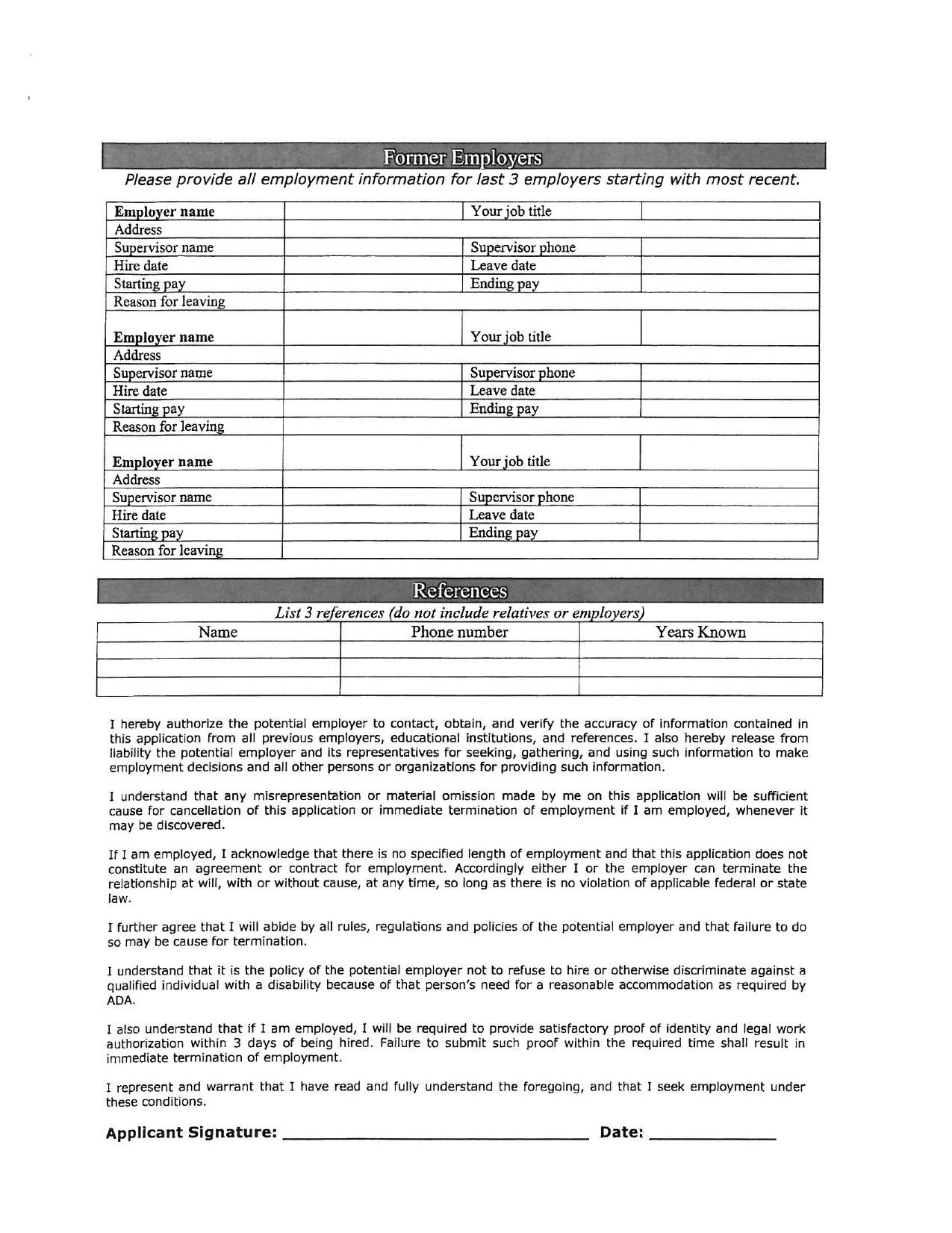 Former Employers

Please provide all employment information for last 3 employers starting with most recent.

| Employer name | | Your job title | |
|---|---|---|---|
| Address | | | |
| Supervisor name | | Supervisor phone | |
| Hire date | | Leave date | |
| Starting pay | | Ending pay | |
| Reason for leaving | | | |
| Employer name | | Your job title | |
| Address | | | |
| Supervisor name | | Supervisor phone | |
| Hire date | | Leave date | |
| Starting pay | | Ending pay | |
| Reason for leaving | | | |
| Employer name | | Your job title | |
| Address | | | |
| Supervisor name | | Supervisor phone | |
| Hire date | | Leave date | |
| Starting pay | | Ending pay | |
| Reason for leaving | | | |

References

List 3 references (do not include relatives or employers)

| Name | Phone number | Years Known |
|---|---|---|
| | | |
| | | |
| | | |

I hereby authorize the potential employer to contact, obtain, and verify the accuracy of information contained in this application from all previous employers, educational institutions, and references. I also hereby release from liability the potential employer and its representatives for seeking, gathering, and using such information to make employment decisions and all other persons or organizations for providing such information.

I understand that any misrepresentation or material omission made by me on this application will be sufficient cause for cancellation of this application or immediate termination of employment if I am employed, whenever it may be discovered.

If I am employed, I acknowledge that there is no specified length of employment and that this application does not constitute an agreement or contract for employment. Accordingly either I or the employer can terminate the relationship at will, with or without cause, at any time, so long as there is no violation of applicable federal or state law.

I further agree that I will abide by all rules, regulations and policies of the potential employer and that failure to do so may be cause for termination.

I understand that it is the policy of the potential employer not to refuse to hire or otherwise discriminate against a qualified individual with a disability because of that person's need for a reasonable accommodation as required by ADA.

I also understand that if I am employed, I will be required to provide satisfactory proof of identity and legal work authorization within 3 days of being hired. Failure to submit such proof within the required time shall result in immediate termination of employment.

I represent and warrant that I have read and fully understand the foregoing, and that I seek employment under these conditions.

Applicant Signature: ______________________________ Date: ____________